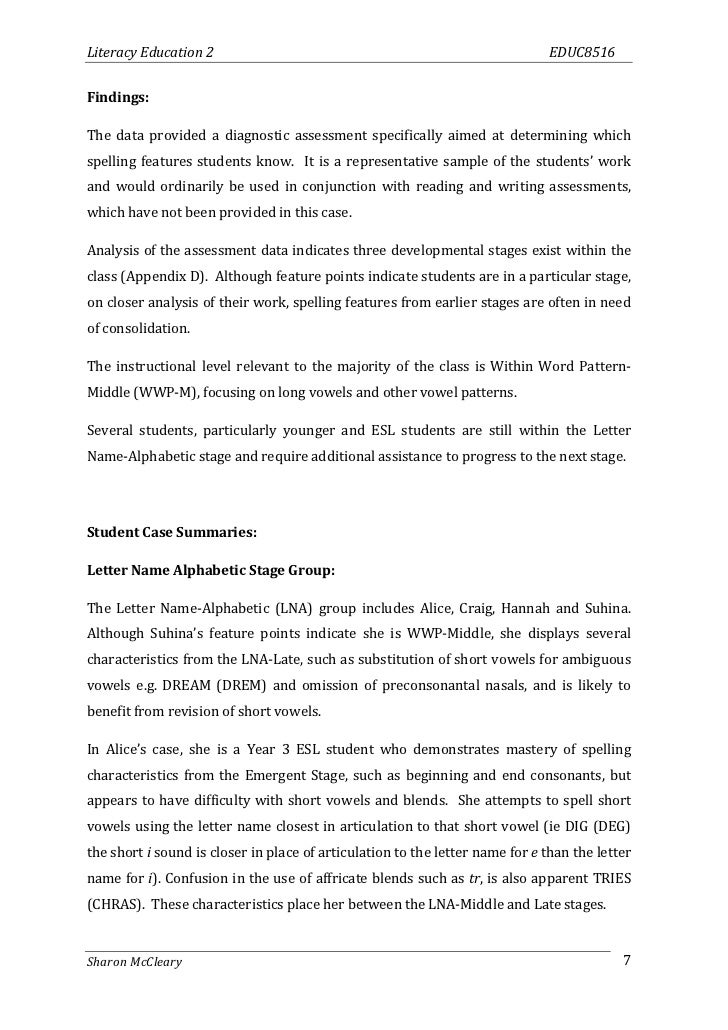 Literacy Education 2 EDUC8516

Findings:

The data provided a diagnostic assessment specifically aimed at determining which spelling features students know. It is a representative sample of the students' work and would ordinarily be used in conjunction with reading and writing assessments, which have not been provided in this case.

Analysis of the assessment data indicates three developmental stages exist within the class (Appendix D). Although feature points indicate students are in a particular stage, on closer analysis of their work, spelling features from earlier stages are often in need of consolidation.

The instructional level relevant to the majority of the class is Within Word Pattern-Middle (WWP-M), focusing on long vowels and other vowel patterns.

Several students, particularly younger and ESL students are still within the Letter Name-Alphabetic stage and require additional assistance to progress to the next stage.

Student Case Summaries:

Letter Name Alphabetic Stage Group:

The Letter Name-Alphabetic (LNA) group includes Alice, Craig, Hannah and Suhina. Although Suhina's feature points indicate she is WWP-Middle, she displays several characteristics from the LNA-Late, such as substitution of short vowels for ambiguous vowels e.g. DREAM (DREM) and omission of preconsonantal nasals, and is likely to benefit from revision of short vowels.

In Alice's case, she is a Year 3 ESL student who demonstrates mastery of spelling characteristics from the Emergent Stage, such as beginning and end consonants, but appears to have difficulty with short vowels and blends. She attempts to spell short vowels using the letter name closest in articulation to that short vowel (ie DIG (DEG) the short i sound is closer in place of articulation to the letter name for e than the letter name for i). Confusion in the use of affricate blends such as tr, is also apparent TRIES (CHRAS). These characteristics place her between the LNA-Middle and Late stages.

Sharon McCleary 7